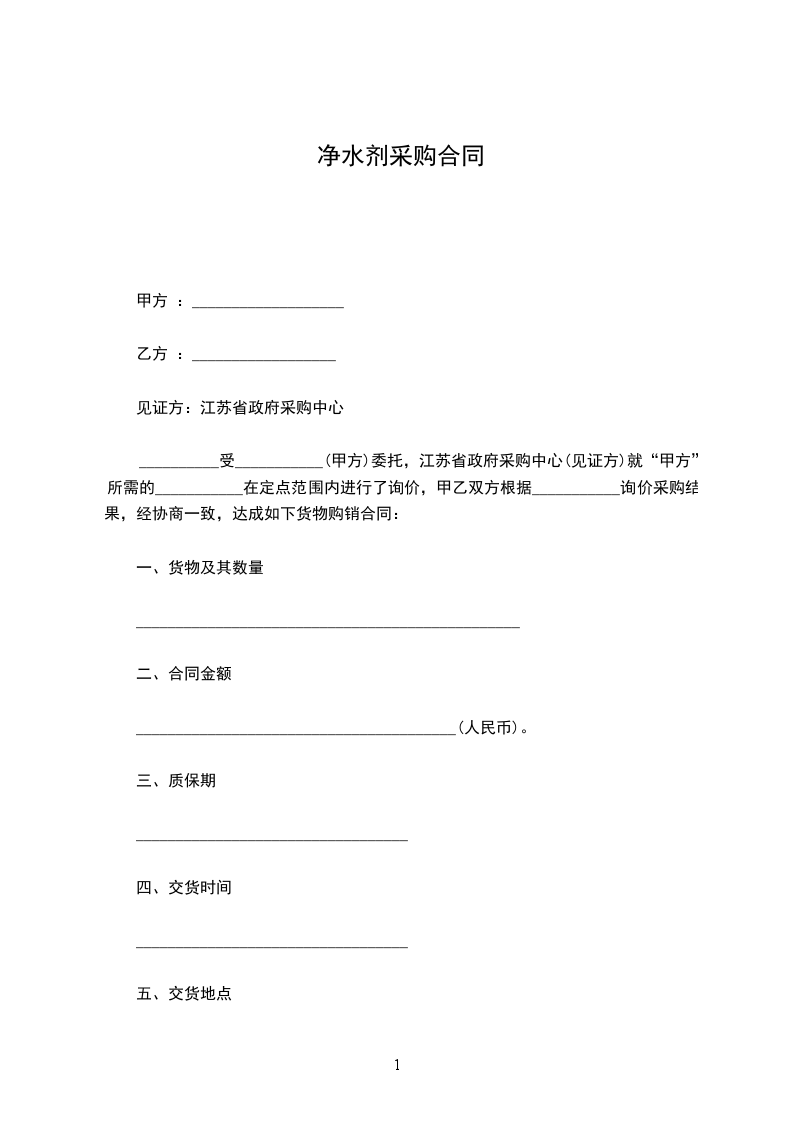 净水剂采购合同

甲方 ：___________________

乙方 ：__________________

见证方：江苏省政府采购中心

__________受___________(甲方)委托，江苏省政府采购中心(见证方)就“甲方”所需的___________在定点范围内进行了询价，甲乙双方根据___________询价采购结果，经协商一致，达成如下货物购销合同：

一、货物及其数量

________________________________________________

二、合同金额

________________________________________(人民币)。

三、质保期

__________________________________

四、交货时间

__________________________________

五、交货地点

1